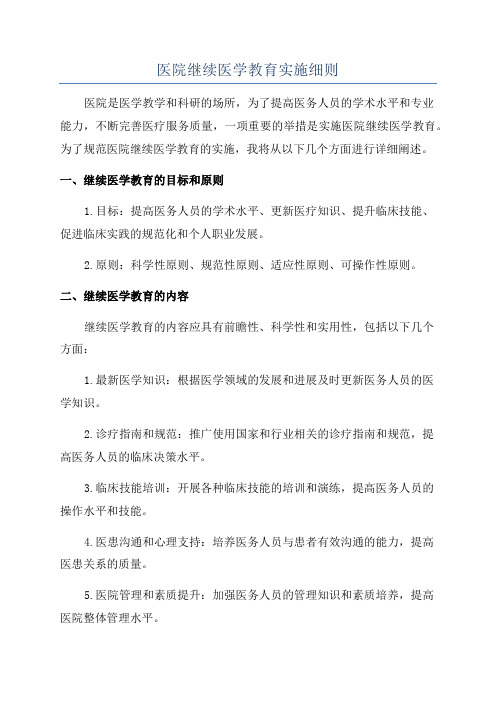 医院继续医学教育实施细则

医院是医学教学和科研的场所，为了提高医务人员的学术水平和专业能力，不断完善医疗服务质量，一项重要的举措是实施医院继续医学教育。为了规范医院继续医学教育的实施，我将从以下几个方面进行详细阐述。

一、继续医学教育的目标和原则

1.目标：提高医务人员的学术水平、更新医疗知识、提升临床技能、促进临床实践的规范化和个人职业发展。

2.原则：科学性原则、规范性原则、适应性原则、可操作性原则。

二、继续医学教育的内容

继续医学教育的内容应具有前瞻性、科学性和实用性，包括以下几个方面：

1.最新医学知识：根据医学领域的发展和进展及时更新医务人员的医学知识。

2.诊疗指南和规范：推广使用国家和行业相关的诊疗指南和规范，提高医务人员的临床决策水平。

3.临床技能培训：开展各种临床技能的培训和演练，提高医务人员的操作水平和技能。

4.医患沟通和心理支持：培养医务人员与患者有效沟通的能力，提高医患关系的质量。

5.医院管理和素质提升：加强医务人员的管理知识和素质培养，提高医院整体管理水平。